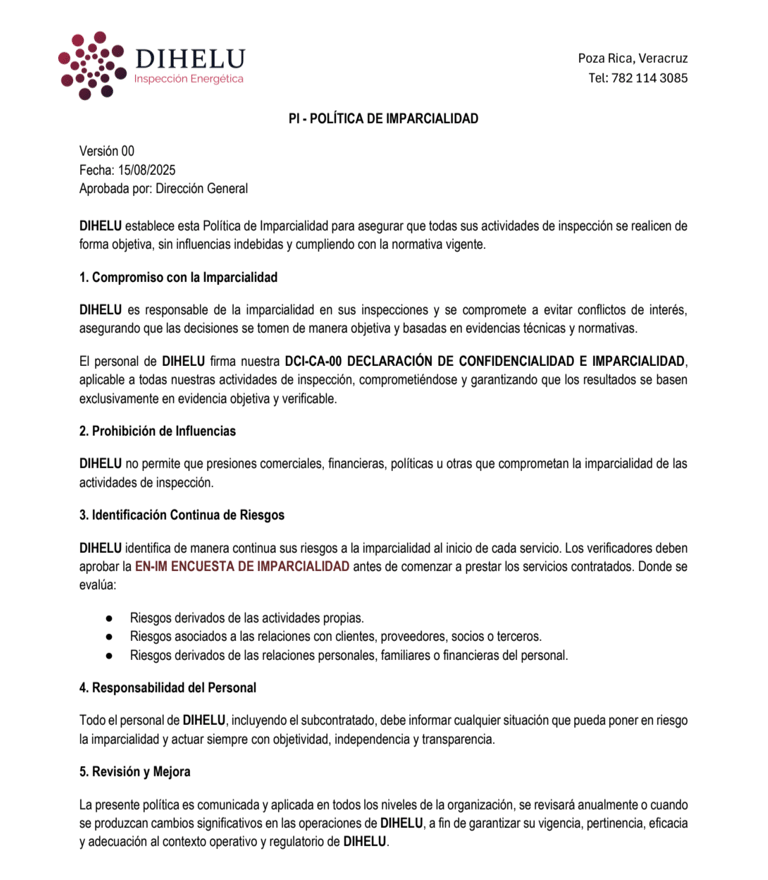 DIHELU
Inspección Energética

Poza Rica, Veracruz
Tel: 782 114 3085

PI - POLÍTICA DE IMPARCIALIDAD

Versión 00
Fecha: 15/08/2025
Aprobada por: Dirección General

DIHELU establece esta Política de Imparcialidad para asegurar que todas sus actividades de inspección se realicen de forma objetiva, sin influencias indebidas y cumpliendo con la normativa vigente.

1. Compromiso con la Imparcialidad

DIHELU es responsable de la imparcialidad en sus inspecciones y se compromete a evitar conflictos de interés, asegurando que las decisiones se tomen de manera objetiva y basadas en evidencias técnicas y normativas.

El personal de DIHELU firma nuestra DCI-CA-00 DECLARACIÓN DE CONFIDENCIALIDAD E IMPARCIALIDAD, aplicable a todas nuestras actividades de inspección, comprometiéndose y garantizando que los resultados se basen exclusivamente en evidencia objetiva y verificable.

2. Prohibición de Influencias

DIHELU no permite que presiones comerciales, financieras, políticas u otras que comprometan la imparcialidad de las actividades de inspección.

3. Identificación Continua de Riesgos

DIHELU identifica de manera continua sus riesgos a la imparcialidad al inicio de cada servicio. Los verificadores deben aprobar la EN-IM ENCUESTA DE IMPARCIALIDAD antes de comenzar a prestar los servicios contratados. Donde se evalúa:

● Riesgos derivados de las actividades propias.
● Riesgos asociados a las relaciones con clientes, proveedores, socios o terceros.
● Riesgos derivados de las relaciones personales, familiares o financieras del personal.

4. Responsabilidad del Personal

Todo el personal de DIHELU, incluyendo el subcontratado, debe informar cualquier situación que pueda poner en riesgo la imparcialidad y actuar siempre con objetividad, independencia y transparencia.

5. Revisión y Mejora

La presente política es comunicada y aplicada en todos los niveles de la organización, se revisará anualmente o cuando se produzcan cambios significativos en las operaciones de DIHELU, a fin de garantizar su vigencia, pertinencia, eficacia y adecuación al contexto operativo y regulatorio de DIHELU.